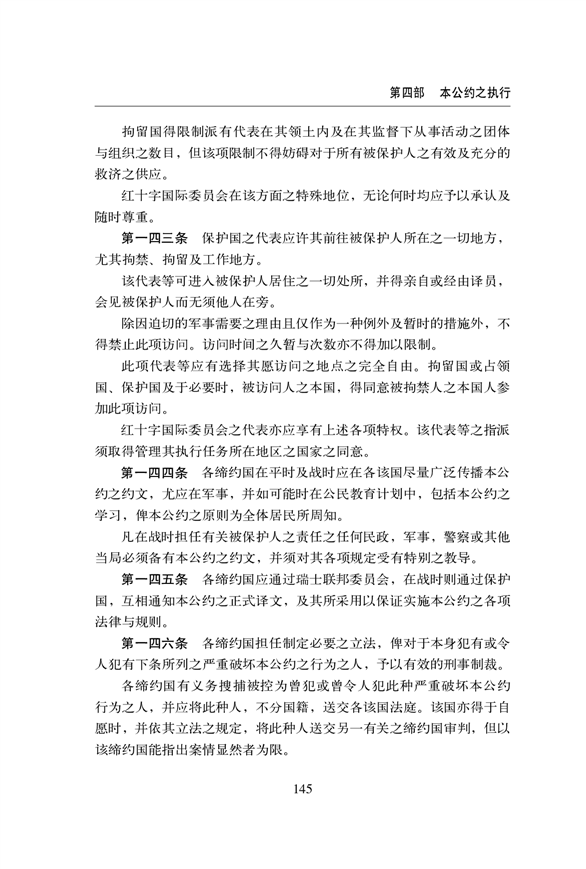 第四部　本公约之执行

拘留国得限制派有代表在其领土内及在其监督下从事活动之团体与组织之数目，但该项限制不得妨碍对于所有被保护人之有效及充分的救济之供应。

红十字国际委员会在该方面之特殊地位，无论何时均应予以承认及随时尊重。

第一四三条　保护国之代表应许其前往被保护人所在之一切地方，尤其拘禁、拘留及工作地方。

该代表等可进入被保护人居住之一切处所，并得亲自或经由译员，会见被保护人而无须他人在旁。

除因迫切的军事需要之理由且仅作为一种例外及暂时的措施外，不得禁止此项访问。访问时间之久暂与次数亦不得加以限制。

此项代表等应有选择其愿访问之地点之完全自由。拘留国或占领国、保护国及于必要时，被访问人之本国，得同意被拘禁人之本国人参加此项访问。

红十字国际委员会之代表亦应享有上述各项特权。该代表等之指派须取得管理其执行任务所在地区之国家之同意。

第一四四条　各缔约国在平时及战时应在各该国尽量广泛传播本公约之约文，尤应在军事，并如可能时在公民教育计划中，包括本公约之学习，俾本公约之原则为全体居民所周知。

凡在战时担任有关被保护人之责任之任何民政，军事，警察或其他当局必须备有本公约之约文，并须对其各项规定受有特别之教导。

第一四五条　各缔约国应通过瑞士联邦委员会，在战时则通过保护国，互相通知本公约之正式译文，及其所采用以保证实施本公约之各项法律与规则。

第一四六条　各缔约国担任制定必要之立法，俾对于本身犯有或令人犯有下条所列之严重破坏本公约之行为之人，予以有效的刑事制裁。

各缔约国有义务搜捕被控为曾犯或曾令人犯此种严重破坏本公约行为之人，并应将此种人，不分国籍，送交各该国法庭。该国亦得于自愿时，并依其立法之规定，将此种人送交另一有关之缔约国审判，但以该缔约国能指出案情显然者为限。

145